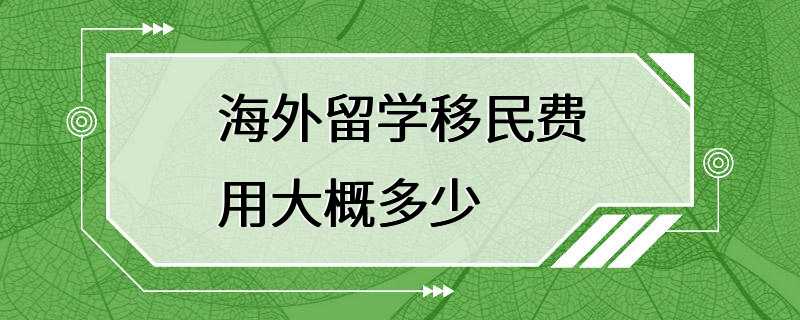 海外留学移民费用大概多少